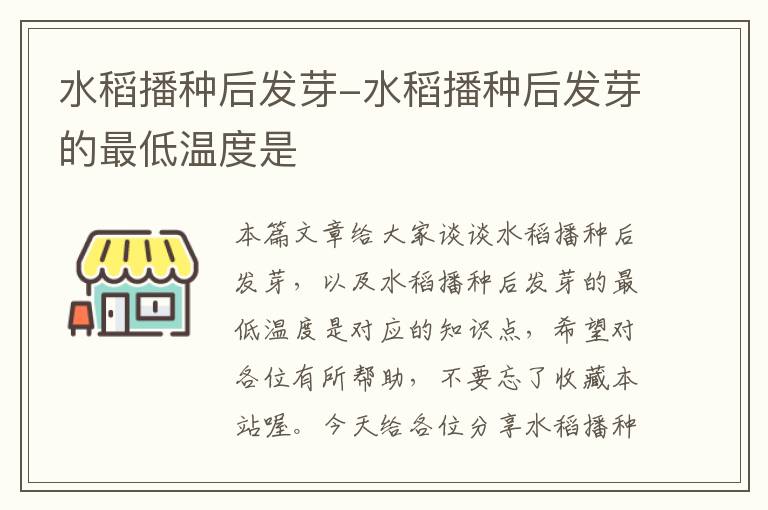 水稻播种后发芽-水稻播种后发芽的最低温度是

本篇文章给大家谈谈水稻播种后发芽，以及水稻播种后发芽的最低温度是对应的知识点，希望对各位有所帮助，不要忘了收藏本站喔。今天给各位分享水稻播种